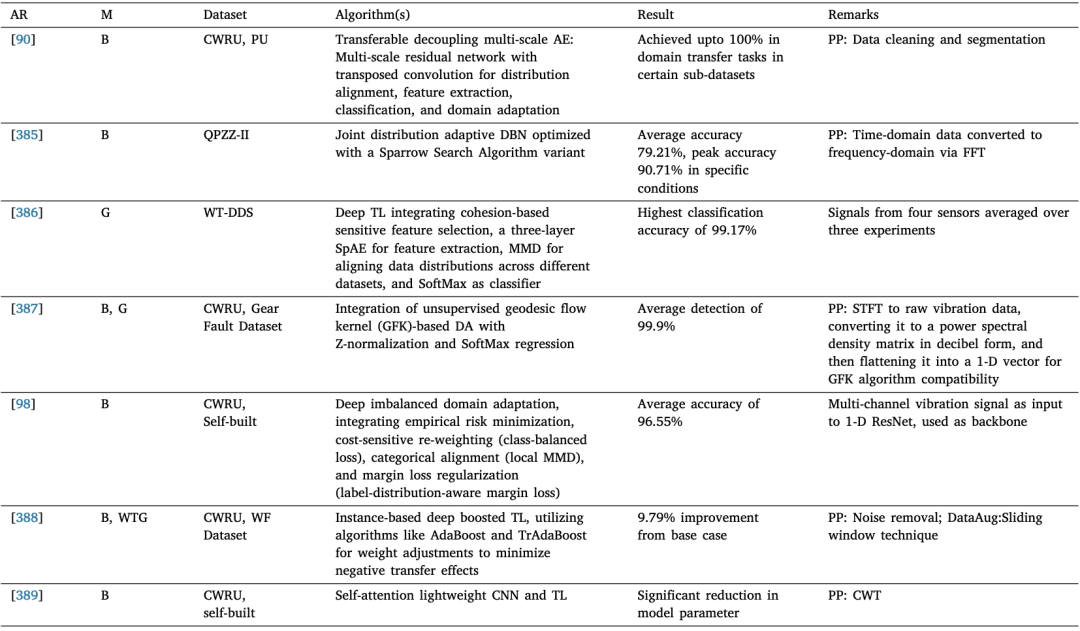 | AR | M | Dataset | Algorithm(s) | Result | Remarks |
|---|---|---|---|---|---|
| [90] | B | CWRU, PU | Transferable decoupling multi-scale AE: Multi-scale residual network with transposed convolution for distribution alignment, feature extraction, classification, and domain adaptation | Achieved upto 100% in domain transfer tasks in certain sub-datasets | PP: Data cleaning and segmentation |
| [385] | B | QPZZ-II | Joint distribution adaptive DBN optimized with a Sparrow Search Algorithm variant | Average accuracy 79.21%, peak accuracy 90.71% in specific conditions | PP: Time-domain data converted to frequency-domain via FFT |
| [386] | G | WT-DDS | Deep TL integrating cohesion-based sensitive feature selection, a three-layer SpAE for feature extraction, MMD for aligning data distributions across different datasets, and SoftMax as classifier | Highest classification accuracy of 99.17% | Signals from four sensors averaged over three experiments |
| [387] | B, G | CWRU, Gear Fault Dataset | Integration of unsupervised geodesic flow kernel (GFK)-based DA with Z-normalization and SoftMax regression | Average detection of 99.9% | PP: STFT to raw vibration data, converting it to a power spectral density matrix in decibel form, and then flattening it into a 1-D vector for GFK algorithm compatibility |
| [98] | B | CWRU, Self-built | Deep imbalanced domain adaptation, integrating empirical risk minimization, cost-sensitive re-weighting (class-balanced loss), categorical alignment (local MMD), and margin loss regularization (label-distribution-aware margin loss) | Average accuracy of 96.55% | Multi-channel vibration signal as input to 1-D ResNet, used as backbone |
| [388] | B, WTG | CWRU, WF Dataset | Instance-based deep boosted TL, utilizing algorithms like AdaBoost and TrAdaBoost for weight adjustments to minimize negative transfer effects | 9.79% improvement from base case | PP: Noise removal; DataAug:Sliding window technique |
| [389] | B | CWRU, self-built | Self-attention lightweight CNN and TL | Significant reduction in model parameter | PP: CWT |